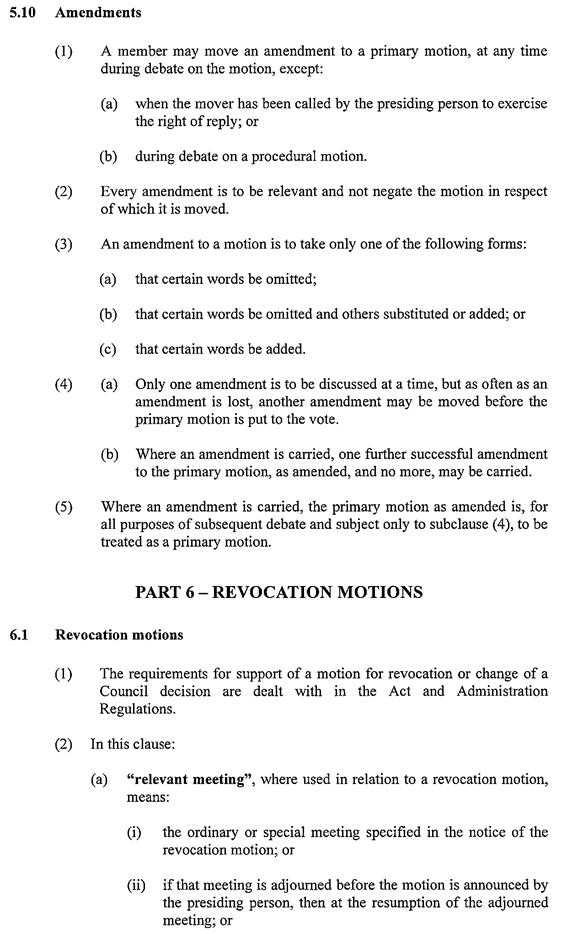 5.10 Amendments

(1) A member may move an amendment to a primary motion, at any time during debate on the motion, except:

(a) when the mover has been called by the presiding person to exercise the right of reply; or

(b) during debate on a procedural motion.

(2) Every amendment is to be relevant and not negate the motion in respect of which it is moved.

(3) An amendment to a motion is to take only one of the following forms:

(a) that certain words be omitted;

(b) that certain words be omitted and others substituted or added; or

(c) that certain words be added.

(4) (a) Only one amendment is to be discussed at a time, but as often as an amendment is lost, another amendment may be moved before the primary motion is put to the vote.

(b) Where an amendment is carried, one further successful amendment to the primary motion, as amended, and no more, may be carried.

(5) Where an amendment is carried, the primary motion as amended is, for all purposes of subsequent debate and subject only to subclause (4), to be treated as a primary motion.

PART 6 – REVOCATION MOTIONS

6.1 Revocation motions

(1) The requirements for support of a motion for revocation or change of a Council decision are dealt with in the Act and Administration Regulations.

(2) In this clause:

(a) "relevant meeting", where used in relation to a revocation motion, means:

(i) the ordinary or special meeting specified in the notice of the revocation motion; or

(ii) if that meeting is adjourned before the motion is announced by the presiding person, then at the resumption of the adjourned meeting; or